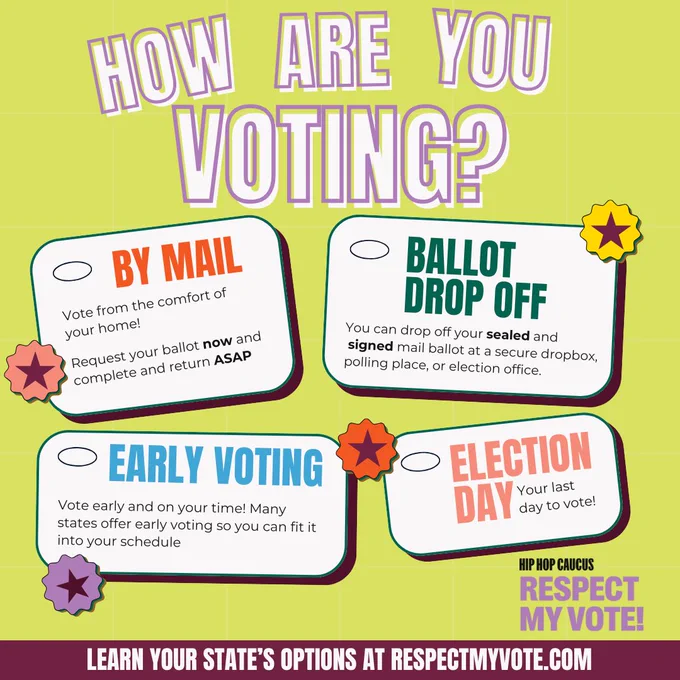 HOW ARE YOU VOTING?

BY MAIL

Vote from the comfort of your home!

Request your ballot now and complete and return ASAP

BALLOT DROP OFF

You can drop off your sealed and signed mail ballot at a secure dropbox, polling place, or election office.

EARLY VOTING

Vote early and on your time! Many states offer early voting so you can fit it into your schedule

ELECTION DAY

Your last day to vote!

HIP HOP CAUCUS
RESPECT MY VOTE!

LEARN YOUR STATE'S OPTIONS AT RESPECTMYVOTE.COM